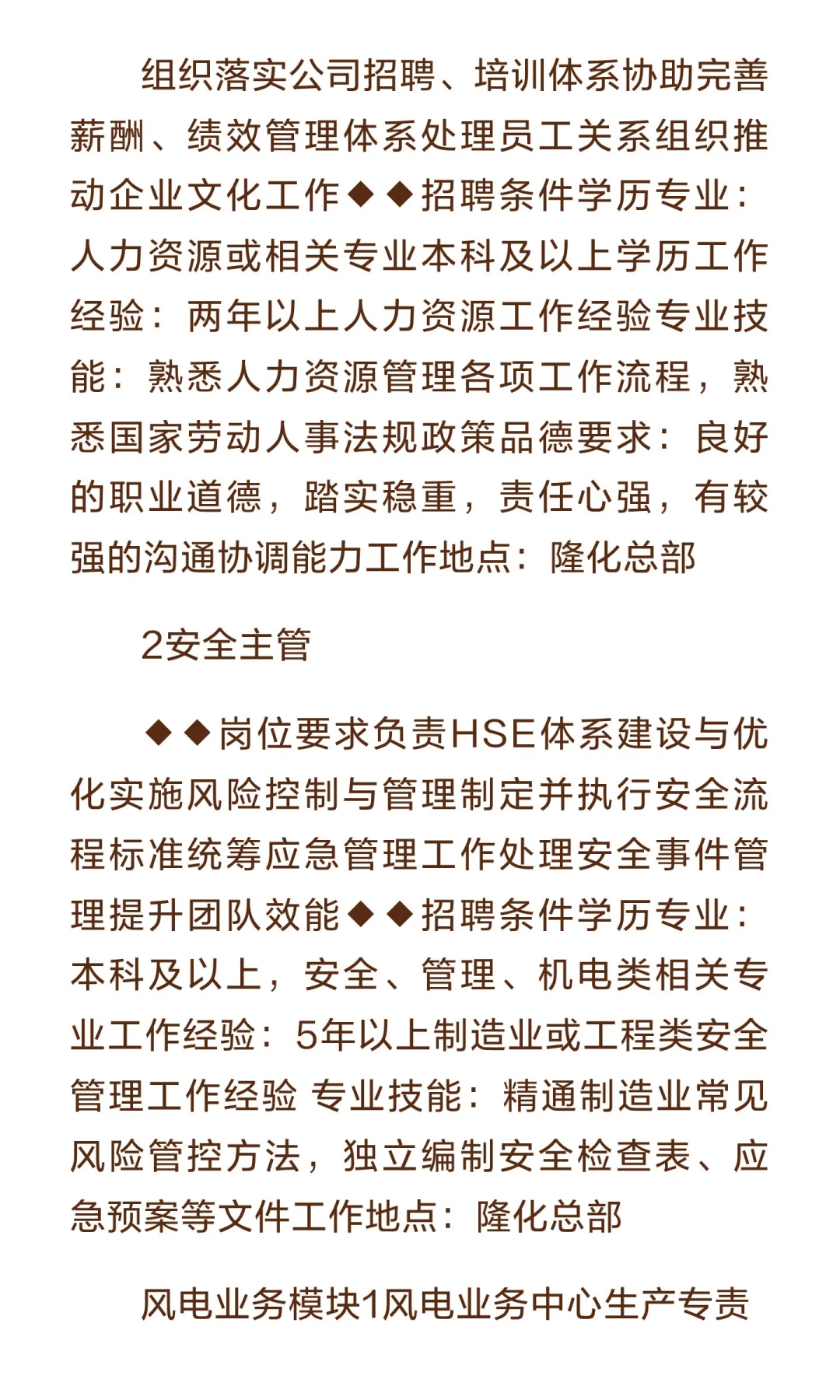 组织落实公司招聘、培训体系协助完善薪酬、绩效管理体系处理员工关系组织推动企业文化工作◆◆招聘条件学历专业：人力资源或相关专业本科及以上学历工作经验：两年以上人力资源工作经验专业技能：熟悉人力资源管理各项工作流程，熟悉国家劳动人事法规政策品德要求：良好的职业道德，踏实稳重，责任心强，有较强的沟通协调能力工作地点：隆化总部

2安全主管

◆◆岗位要求负责HSE体系建设与优化实施风险控制与管理制定并执行安全流程标准统筹应急管理工作处理安全事件管理提升团队效能◆◆招聘条件学历专业：本科及以上，安全、管理、机电类相关专业工作经验：5年以上制造业或工程类安全管理工作经验 专业技能：精通制造业常见风险管控方法，独立编制安全检查表、应急预案等文件工作地点：隆化总部

风电业务模块1风电业务中心生产专责